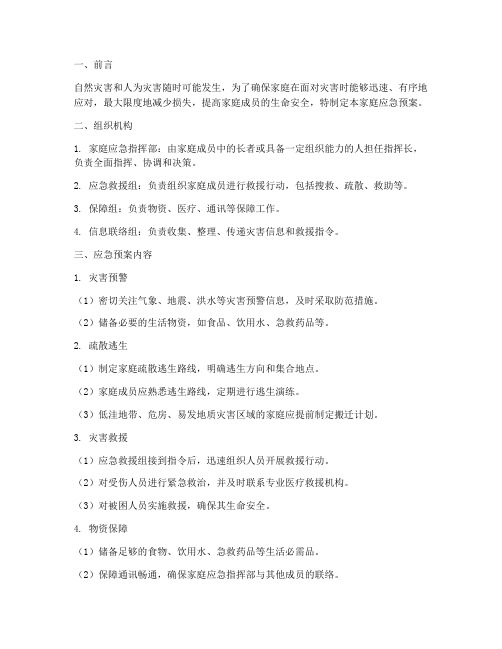 一、前言

自然灾害和人为灾害随时可能发生，为了确保家庭在面对灾害时能够迅速、有序地应对，最大限度地减少损失，提高家庭成员的生命安全，特制定本家庭应急预案。

二、组织机构

1. 家庭应急指挥部：由家庭成员中的长者或具备一定组织能力的人担任指挥长，负责全面指挥、协调和决策。

2. 应急救援组：负责组织家庭成员进行救援行动，包括搜救、疏散、救助等。

3. 保障组：负责物资、医疗、通讯等保障工作。

4. 信息联络组：负责收集、整理、传递灾害信息和救援指令。

三、应急预案内容

1. 灾害预警

（1）密切关注气象、地震、洪水等灾害预警信息，及时采取防范措施。

（2）储备必要的生活物资，如食品、饮用水、急救药品等。

2. 疏散逃生

（1）制定家庭疏散逃生路线，明确逃生方向和集合地点。

（2）家庭成员应熟悉逃生路线，定期进行逃生演练。

（3）低洼地带、危房、易发地质灾害区域的家庭应提前制定搬迁计划。

3. 灾害救援

（1）应急救援组接到指令后，迅速组织人员开展救援行动。

（2）对受伤人员进行紧急救治，并及时联系专业医疗救援机构。

（3）对被困人员实施救援，确保其生命安全。

4. 物资保障

（1）储备足够的食物、饮用水、急救药品等生活必需品。

（2）保障通讯畅通，确保家庭应急指挥部与其他成员的联络。